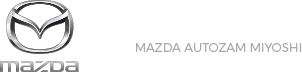 mazda

MAZDA AUTOZAM MIYOSHI